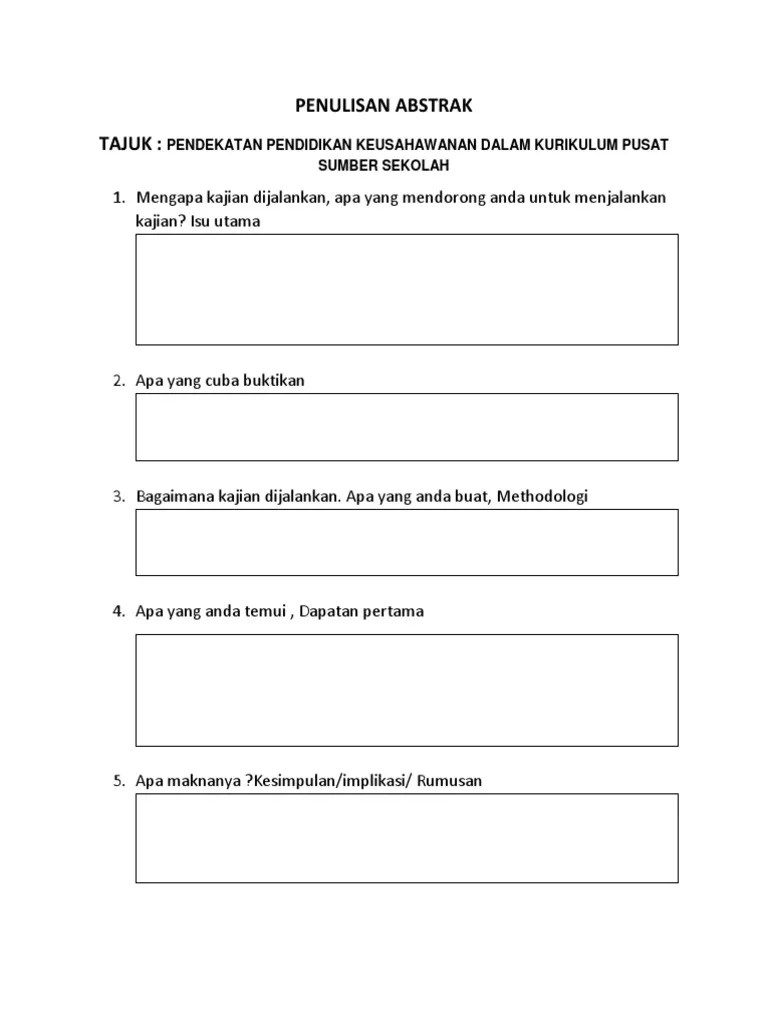 PENULISAN ABSTRAK

TAJUK : PENDEKATAN PENDIDIKAN KEUSAHAWANAN DALAM KURIKULUM PUSAT SUMBER SEKOLAH

1. Mengapa kajian dijalankan, apa yang mendorong anda untuk menjalankan kajian? Isu utama

2. Apa yang cuba buktikan

3. Bagaimana kajian dijalankan. Apa yang anda buat, Methodologi

4. Apa yang anda temui , Dapatan pertama

5. Apa maknanya ?Kesimpulan/implikasi/ Rumusan